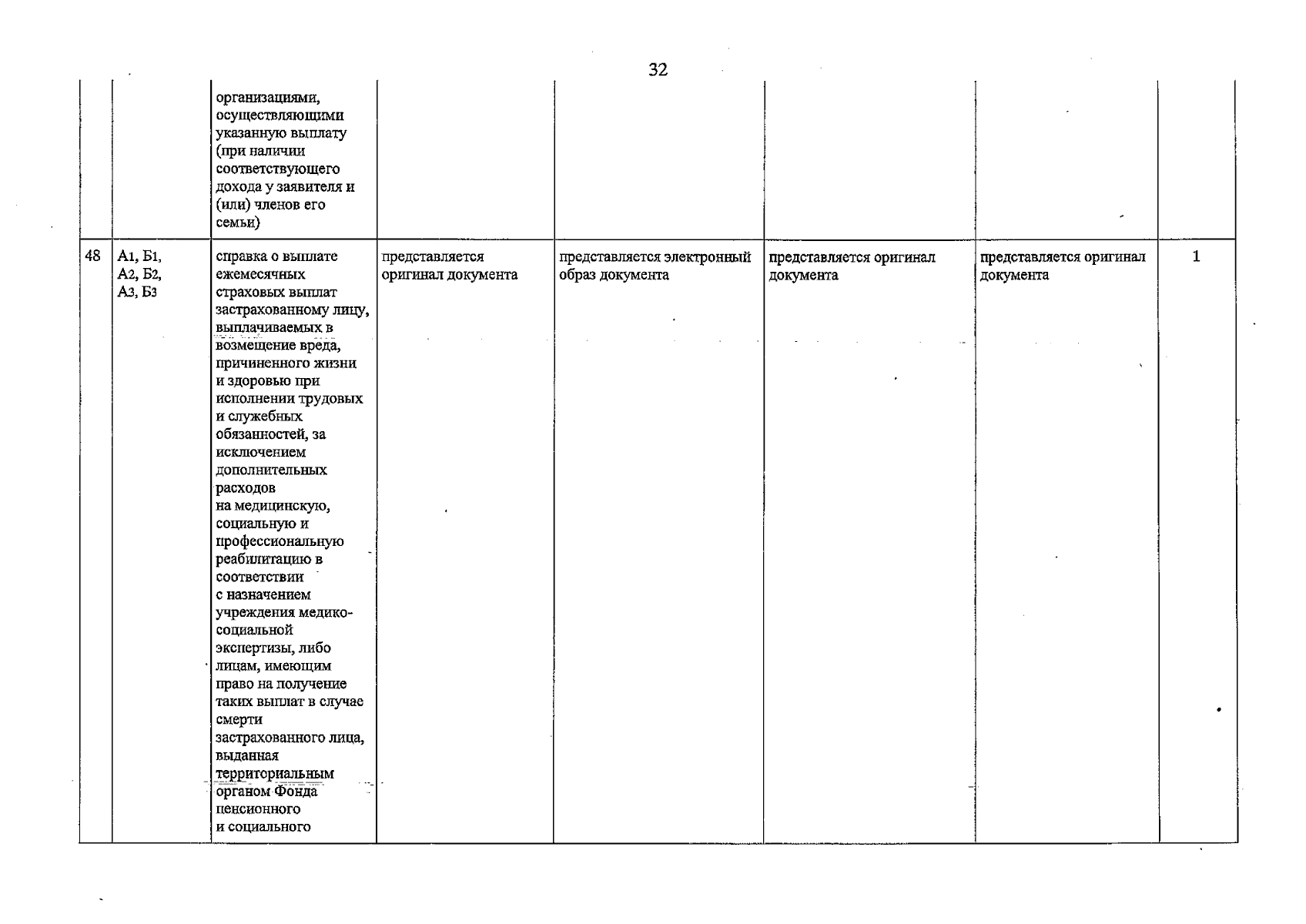 32

|  |  | организациями, осуществляющими указанную выплату (при наличии соответствующего дохода у заявителя и (или) членов его семьи) |  |  |  |  |  |
|---|---|---|---|---|---|---|---|
| 48 | А1, Б1, А2, Б2, А3, Б3 | справка о выплате ежемесячных страховых выплат застрахованному лицу, выплачиваемых в возмещение вреда, причиненного жизни и здоровью при исполнении трудовых и служебных обязанностей, за исключением дополнительных расходов на медицинскую, социальную и профессиональную реабилитацию в соответствии с назначением учреждения медико-социальной экспертизы, либо лицам, имеющим право на получение таких выплат в случае смерти застрахованного лица, выданная территориальным органом Фонда пенсионного и социального | представляется оригинал документа | представляется электронный образ документа | представляется оригинал документа | представляется оригинал документа | 1 |